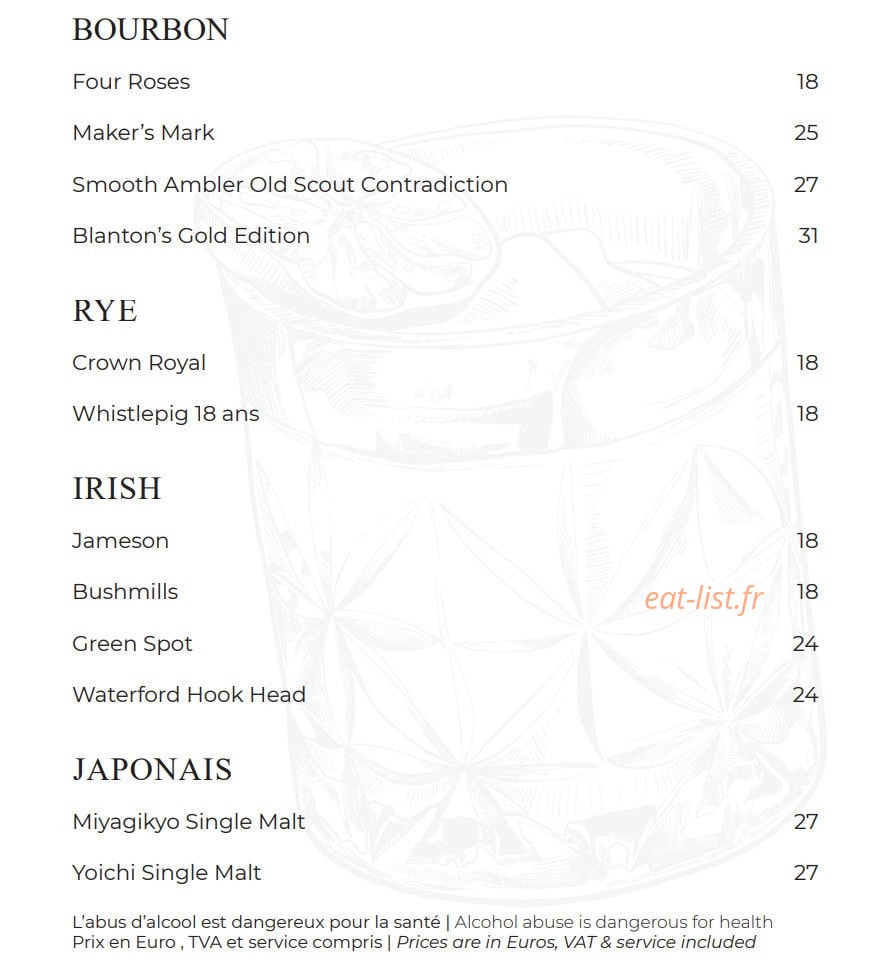 BOURBON

Four Roses 18

Maker's Mark 25

Smooth Ambler Old Scout Contradiction 27

Blanton's Gold Edition 31

RYE

Crown Royal 18

Whistlepig 18 ans 18

IRISH

Jameson 18

Bushmills 18

Green Spot 24

Waterford Hook Head 24

JAPONAIS

Miyagikyo Single Malt 27

Yoichi Single Malt 27

L'abus d'alcool est dangereux pour la santé | Alcohol abuse is dangerous for health
Prix en Euro , TVA et service compris | Prices are in Euros, VAT & service included

eat-list.fr